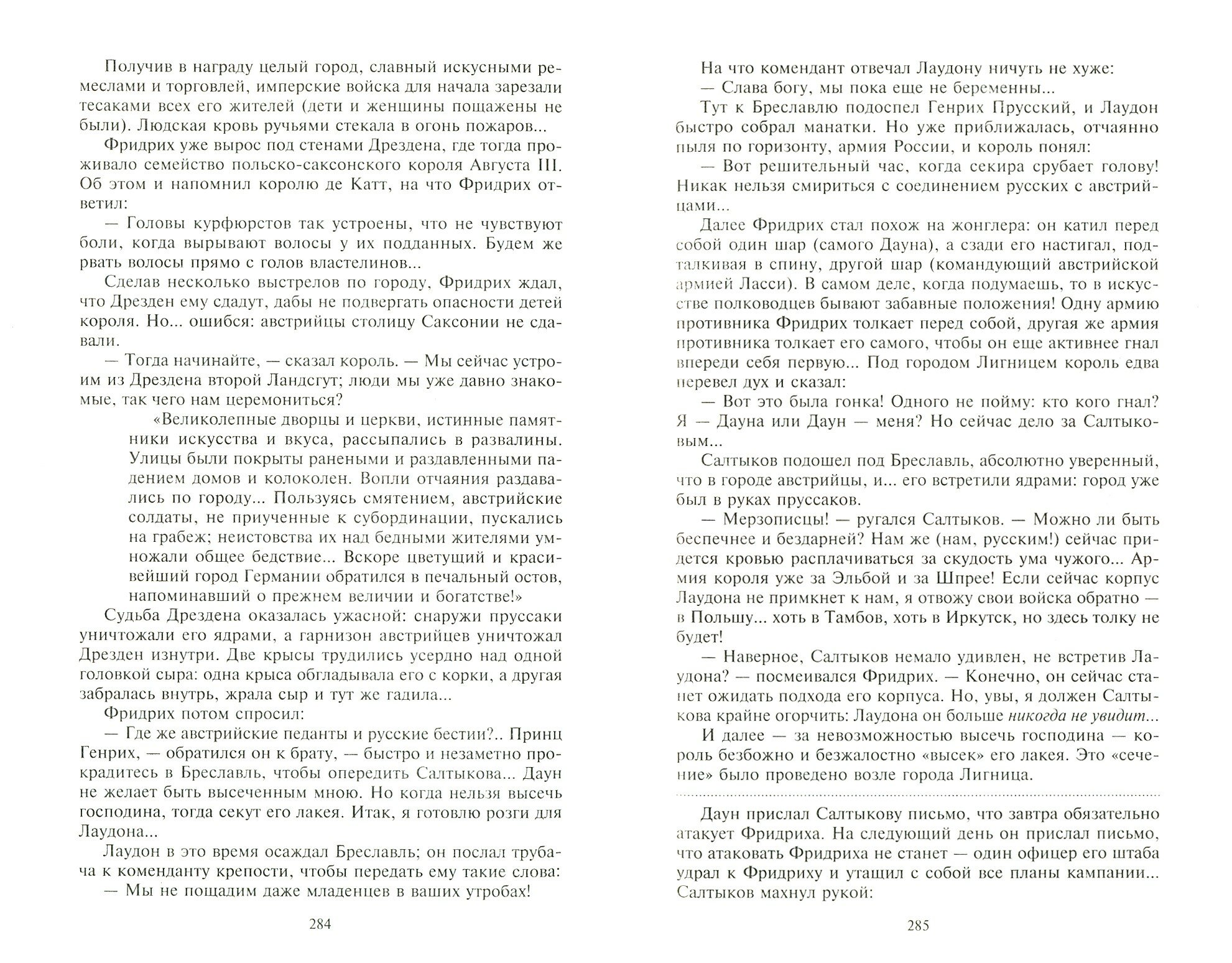 Получив в награду целый город, славный искусными ремеслами и торговлей, имперские войска для начала зарезали тесаками всех его жителей (дети и женщины пощажены не были). Людская кровь ручьями стекала в огонь пожаров...

Фридрих уже вырос под стенами Дрездена, где тогда проживало семейство польско-саксонского короля Августа III. Об этом и напомнил королю де Катт, на что Фридрих ответил:

— Головы курфюрстов так устроены, что не чувствуют боли, когда вырывают волосы у их подданных. Будем же рвать волосы прямо с голов властелинов...

Сделав несколько выстрелов по городу, Фридрих ждал, что Дрезден ему сдадут, дабы не подвергать опасности детей короля. Но... ошибся: австрийцы столицу Саксонии не сдавали.

— Тогда начинайте, — сказал король. — Мы сейчас устроим из Дрездена второй Ландсгут; люди мы уже давно знакомые, так чего нам церемониться?

«Великолепные дворцы и церкви, истинные памятники искусства и вкуса, рассыпались в развалины. Улицы были покрыты ранеными и раздавленными падением домов и колоколен. Вопли отчаяния раздавались по городу... Пользуясь смятением, австрийские солдаты, не приученные к субординации, пускались на грабеж; неистовства их над бедными жителями умножали общее бедствие... Вскоре цветущий и красивейший город Германии обратился в печальный остов, напоминавший о прежнем величии и богатстве!»

Судьба Дрездена оказалась ужасной: снаружи пруссаки уничтожали его ядрами, а гарнизон австрийцев уничтожал Дрезден изнутри. Две крысы трудились усердно над одной головкой сыра: одна крыса обгладывала его с корки, а другая забралась внутрь, жрала сыр и тут же гадила...

Фридрих потом спросил:

— Где же австрийские педанты и русские бестии?.. Принц Генрих, — обратился он к брату, — быстро и незаметно прокрадитесь в Бреславль, чтобы опередить Салтыкова... Даун не желает быть высеченным мною. Но когда нельзя высечь господина, тогда секут его лакея. Итак, я готовлю розги для Лаудона...

Лаудон в это время осаждал Бреславль; он послал трубача к коменданту крепости, чтобы передать ему такие слова:

— Мы не пощадим даже младенцев в ваших утробах!

284

На что комендант отвечал Лаудону ничуть не хуже:

— Слава богу, мы пока еще не беременны...

Тут к Бреславлю подоспел Генрих Прусский, и Лаудон быстро собрал манатки. Но уже приближалась, отчаянно пыля по горизонту, армия России, и король понял:

— Вот решительный час, когда секира срубает голову! Никак нельзя смириться с соединением русских с австрийцами...

Далее Фридрих стал похож на жонглера: он катил перед собой один шар (самого Дауна), а сзади его настигал, подталкивая в спину, другой шар (командующий австрийской армией Ласси). В самом деле, когда подумаешь, то в искусстве полководцев бывают забавные положения! Одну армию противника Фридрих толкает перед собой, другая же армия противника толкает его самого, чтобы он еще активнее гнал впереди себя первую... Под городом Лигницем король едва перевел дух и сказал:

— Вот это была гонка! Одного не пойму: кто кого гнал? Я — Дауна или Даун — меня? Но сейчас дело за Салтыковым...

Салтыков подошел под Бреславль, абсолютно уверенный, что в городе австрийцы, и... его встретили ядрами: город уже был в руках пруссаков.

— Мерзописцы! — ругался Салтыков. — Можно ли быть беспечнее и бездарней? Нам же (нам, русским!) сейчас придется кровью расплачиваться за скудость ума чужого... Армия короля уже за Эльбой и за Шпрее! Если сейчас корпус Лаудона не примкнет к нам, я отвожу свои войска обратно — в Польшу... хоть в Тамбов, хоть в Иркутск, но здесь толку не будет!

— Наверное, Салтыков немало удивлен, не встретив Лаудона? — посмеивался Фридрих. — Конечно, он сейчас станет ожидать подхода его корпуса. Но, увы, я должен Салтыкова крайне огорчить: Лаудона он больше никогда не увидит...

И далее — за невозможностью высечь господина — король безбожно и безжалостно «высек» его лакея. Это «сечение» было проведено возле города Лигница.

Даун прислал Салтыкову письмо, что завтра обязательно атакует Фридриха. На следующий день он прислал письмо, что атаковать Фридриха не станет — один офицер его штаба удрал к Фридриху и утащил с собой все планы кампании... Салтыков махнул рукой:

285